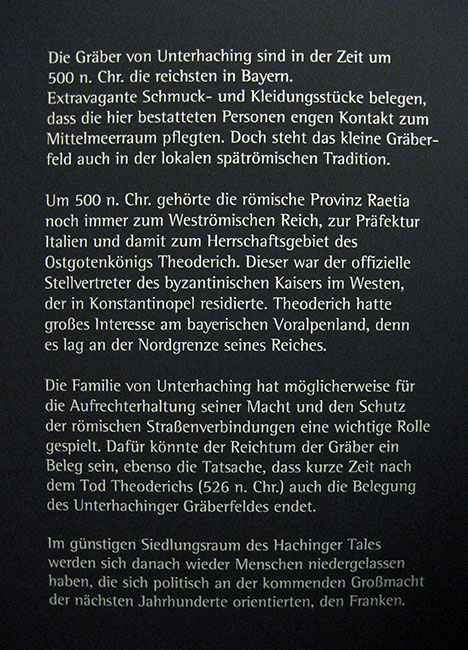 Die Gräber von Unterhaching sind in der Zeit um 500 n. Chr. die reichsten in Bayern. Extravagante Schmuck- und Kleidungsstücke belegen, dass die hier bestatteten Personen engen Kontakt zum Mittelmeerraum pflegten. Doch steht das kleine Gräberfeld auch in der lokalen spätrömischen Tradition.

Um 500 n. Chr. gehörte die römische Provinz Raetia noch immer zum Weströmischen Reich, zur Präfektur Italien und damit zum Herrschaftsgebiet des Ostgotenkönigs Theoderich. Dieser war der offizielle Stellvertreter des byzantinischen Kaisers im Westen, der in Konstantinopel residierte. Theoderich hatte großes Interesse am bayerischen Voralpenland, denn es lag an der Nordgrenze seines Reiches.

Die Familie von Unterhaching hat möglicherweise für die Aufrechterhaltung seiner Macht und den Schutz der römischen Straßenverbindungen eine wichtige Rolle gespielt. Dafür könnte der Reichtum der Gräber ein Beleg sein, ebenso die Tatsache, dass kurze Zeit nach dem Tod Theoderichs (526 n. Chr.) auch die Belegung des Unterhachinger Gräberfeldes endet.

Im günstigen Siedlungsraum des Hachinger Tales werden sich danach wieder Menschen niedergelassen haben, die sich politisch an der kommenden Großmacht der nächsten Jahrhunderte orientierten, den Franken.